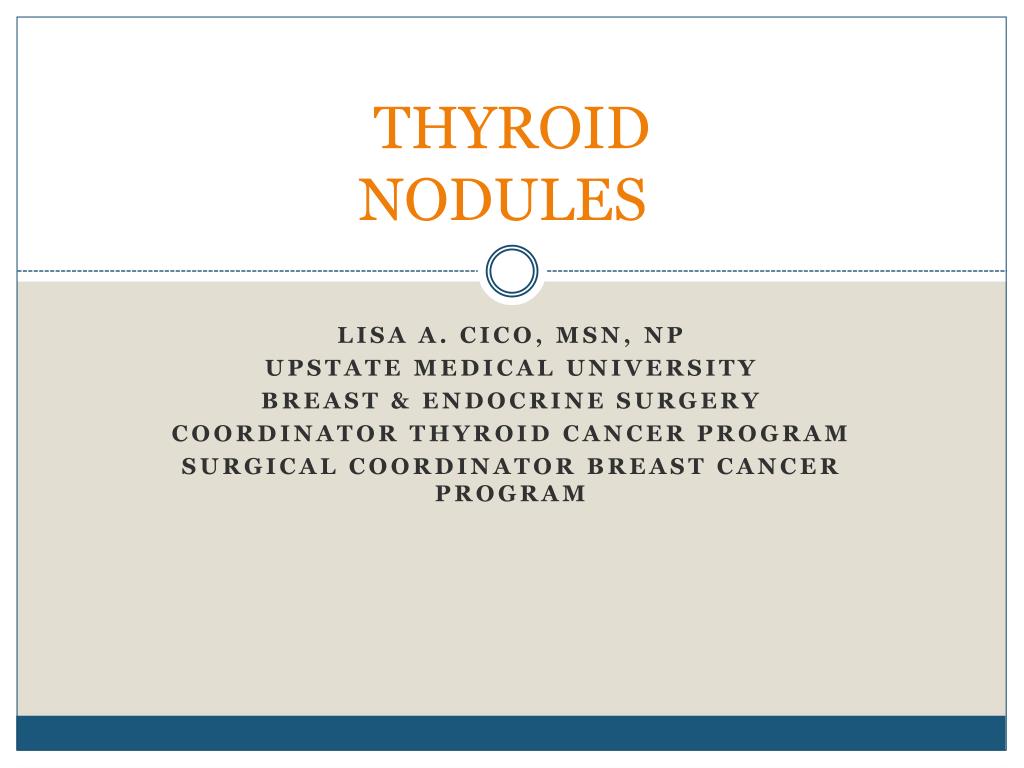 THYROID NODULES

LISA A. CICO, MSN, NP
UPSTATE MEDICAL UNIVERSITY
BREAST & ENDOCRINE SURGERY
COORDINATOR THYROID CANCER PROGRAM
SURGICAL COORDINATOR BREAST CANCER PROGRAM